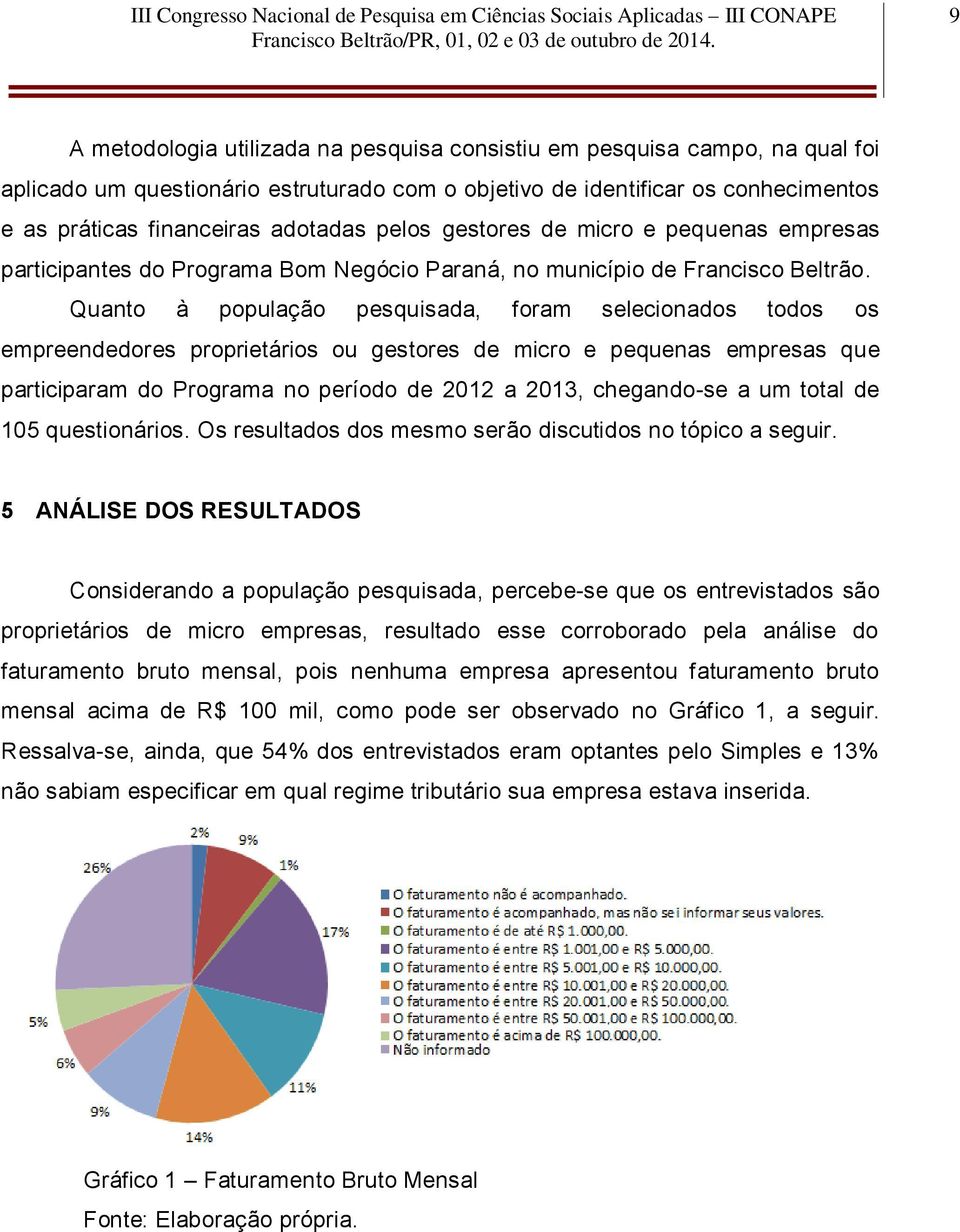 III Congresso Nacional de Pesquisa em Ciências Sociais Aplicadas – III CONAPE
Francisco Beltrão/PR, 01, 02 e 03 de outubro de 2014.

9

A metodologia utilizada na pesquisa consistiu em pesquisa campo, na qual foi aplicado um questionário estruturado com o objetivo de identificar os conhecimentos e as práticas financeiras adotadas pelos gestores de micro e pequenas empresas participantes do Programa Bom Negócio Paraná, no município de Francisco Beltrão.

Quanto à população pesquisada, foram selecionados todos os empreendedores proprietários ou gestores de micro e pequenas empresas que participaram do Programa no período de 2012 a 2013, chegando-se a um total de 105 questionários. Os resultados dos mesmo serão discutidos no tópico a seguir.

5 ANÁLISE DOS RESULTADOS

Considerando a população pesquisada, percebe-se que os entrevistados são proprietários de micro empresas, resultado esse corroborado pela análise do faturamento bruto mensal, pois nenhuma empresa apresentou faturamento bruto mensal acima de R$ 100 mil, como pode ser observado no Gráfico 1, a seguir. Ressalva-se, ainda, que 54% dos entrevistados eram optantes pelo Simples e 13% não sabiam especificar em qual regime tributário sua empresa estava inserida.

2%
9%
1%
17%
11%
14%
9%
6%
5%
26%

O faturamento não é acompanhado.
O faturamento é acompanhado, mas não sei informar seus valores.
O faturamento é de até R$ 1.000,00.
O faturamento é entre R$ 1.001,00 e R$ 5.000,00.
O faturamento é entre R$ 5.001,00 e R$ 10.000,00.
O faturamento é entre R$ 10.001,00 e R$ 20.000,00.
O faturamento é entre R$ 20.001,00 e R$ 50.000,00.
O faturamento é entre R$ 50.001,00 e R$ 100.000,00.
O faturamento é acima de R$ 100.000,00.
Não informado

Gráfico 1 – Faturamento Bruto Mensal
Fonte: Elaboração própria.